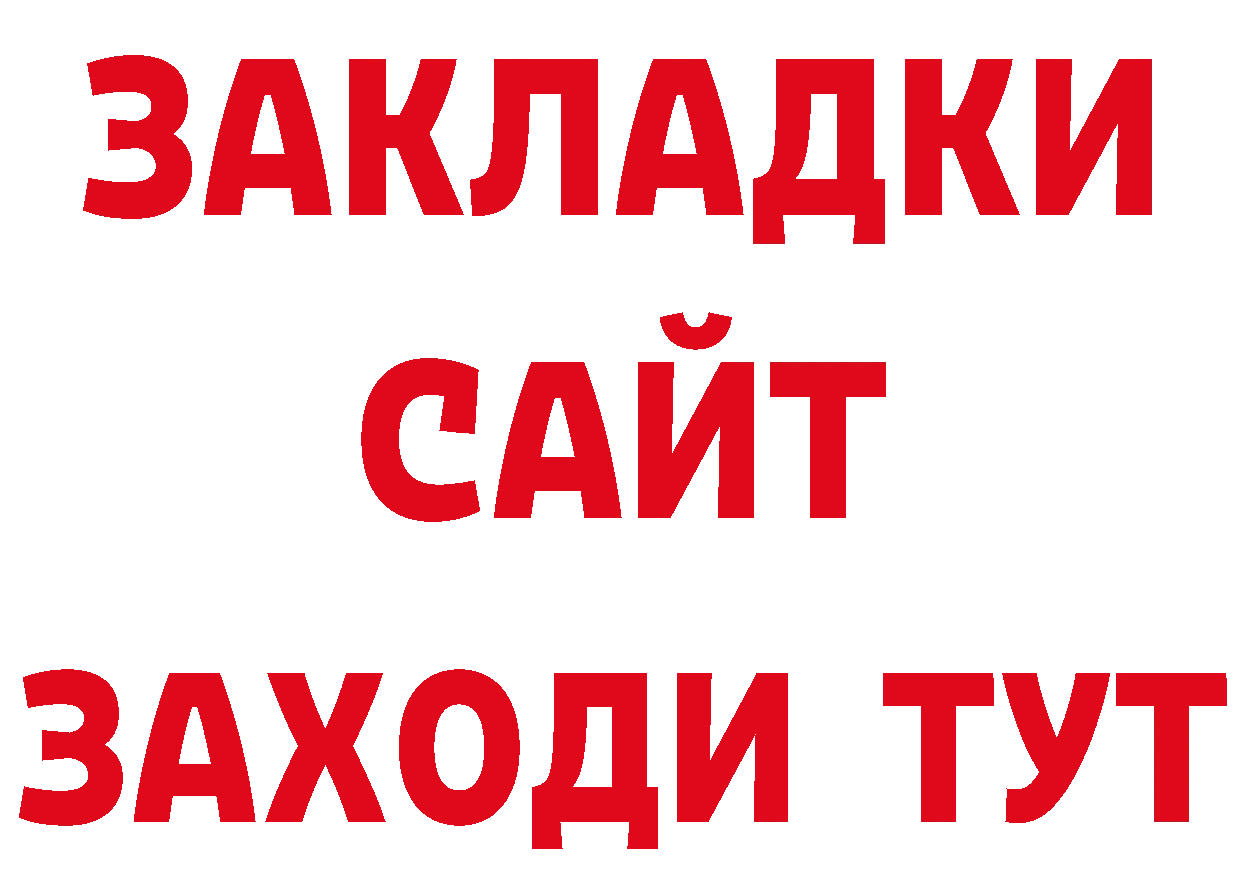 ЗАКЛАДКИ
САЙТ
ЗАХОДИ ТУТ